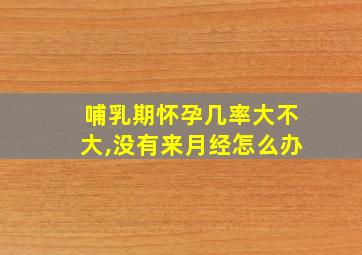 哺乳期怀孕几率大不大,没有来月经怎么办